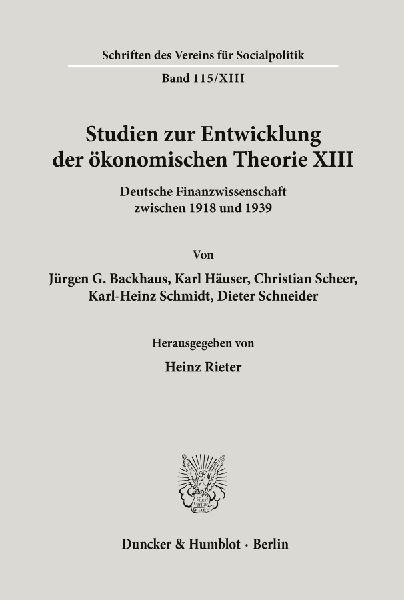 Schriften des Vereins für Socialpolitik

Band 115/XIII

Studien zur Entwicklung der ökonomischen Theorie XIII

Deutsche Finanzwissenschaft zwischen 1918 und 1939

Von

Jürgen G. Backhaus, Karl Häuser, Christian Scheer, Karl-Heinz Schmidt, Dieter Schneider

Herausgegeben von

Heinz Rieter

Duncker & Humblot · Berlin